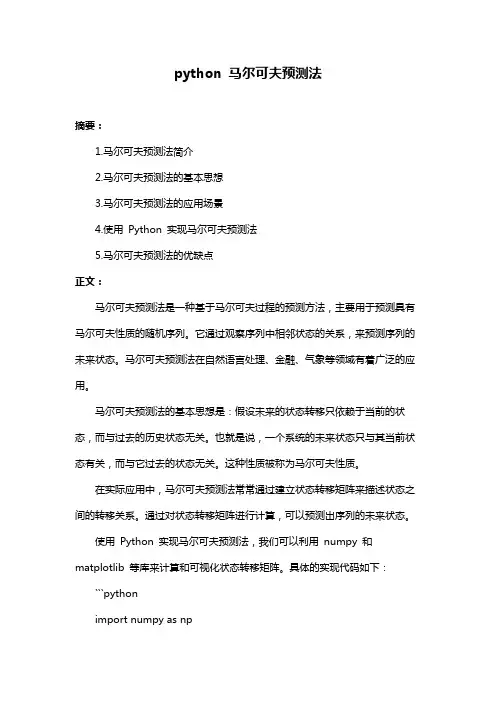 python 马尔可夫预测法

摘要：

1.马尔可夫预测法简介

2.马尔可夫预测法的基本思想

3.马尔可夫预测法的应用场景

4.使用 Python 实现马尔可夫预测法

5.马尔可夫预测法的优缺点

正文：

马尔可夫预测法是一种基于马尔可夫过程的预测方法，主要用于预测具有马尔可夫性质的随机序列。它通过观察序列中相邻状态的关系，来预测序列的未来状态。马尔可夫预测法在自然语言处理、金融、气象等领域有着广泛的应用。

马尔可夫预测法的基本思想是：假设未来的状态转移只依赖于当前的状态，而与过去的历史状态无关。也就是说，一个系统的未来状态只与其当前状态有关，而与它过去的状态无关。这种性质被称为马尔可夫性质。

在实际应用中，马尔可夫预测法常常通过建立状态转移矩阵来描述状态之间的转移关系。通过对状态转移矩阵进行计算，可以预测出序列的未来状态。

使用 Python 实现马尔可夫预测法，我们可以利用 numpy 和 matplotlib 等库来计算和可视化状态转移矩阵。具体的实现代码如下：

```python

import numpy as np